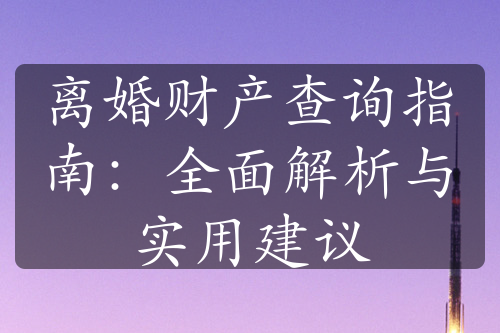 离婚财产查询指南：全面解析与实用建议